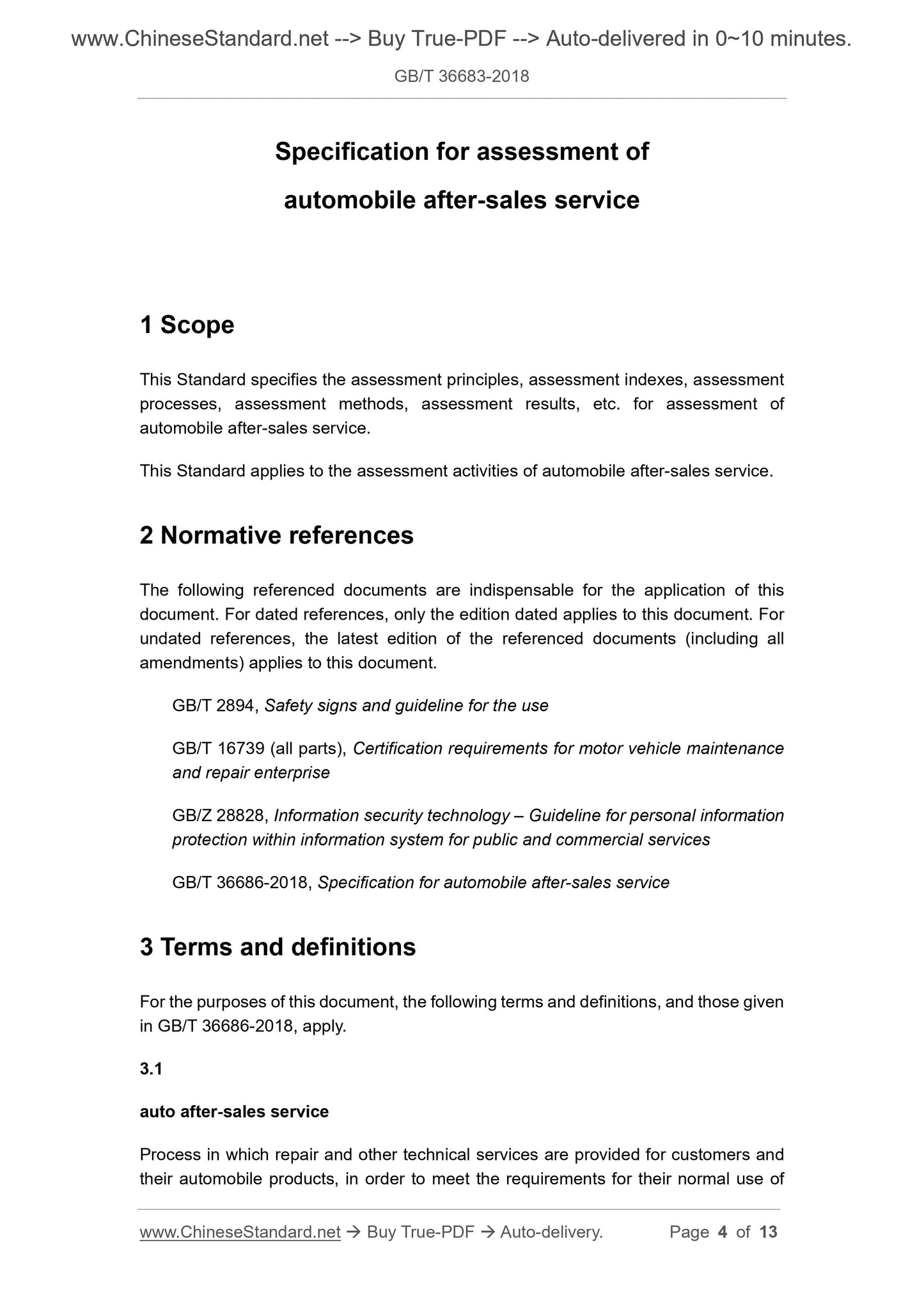 www.ChineseStandard.net --> Buy True-PDF --> Auto-delivered in 0~10 minutes.

GB/T 36683-2018

Specification for assessment of automobile after-sales service

1 Scope

This Standard specifies the assessment principles, assessment indexes, assessment processes, assessment methods, assessment results, etc. for assessment of automobile after-sales service.

This Standard applies to the assessment activities of automobile after-sales service.

2 Normative references

The following referenced documents are indispensable for the application of this document. For dated references, only the edition dated applies to this document. For undated references, the latest edition of the referenced documents (including all amendments) applies to this document.

GB/T 2894, Safety signs and guideline for the use

GB/T 16739 (all parts), Certification requirements for motor vehicle maintenance and repair enterprise

GB/Z 28828, Information security technology – Guideline for personal information protection within information system for public and commercial services

GB/T 36686-2018, Specification for automobile after-sales service

3 Terms and definitions

For the purposes of this document, the following terms and definitions, and those given in GB/T 36686-2018, apply.

3.1

auto after-sales service

Process in which repair and other technical services are provided for customers and their automobile products, in order to meet the requirements for their normal use of

www.ChineseStandard.net → Buy True-PDF → Auto-delivery.    Page 4 of 13